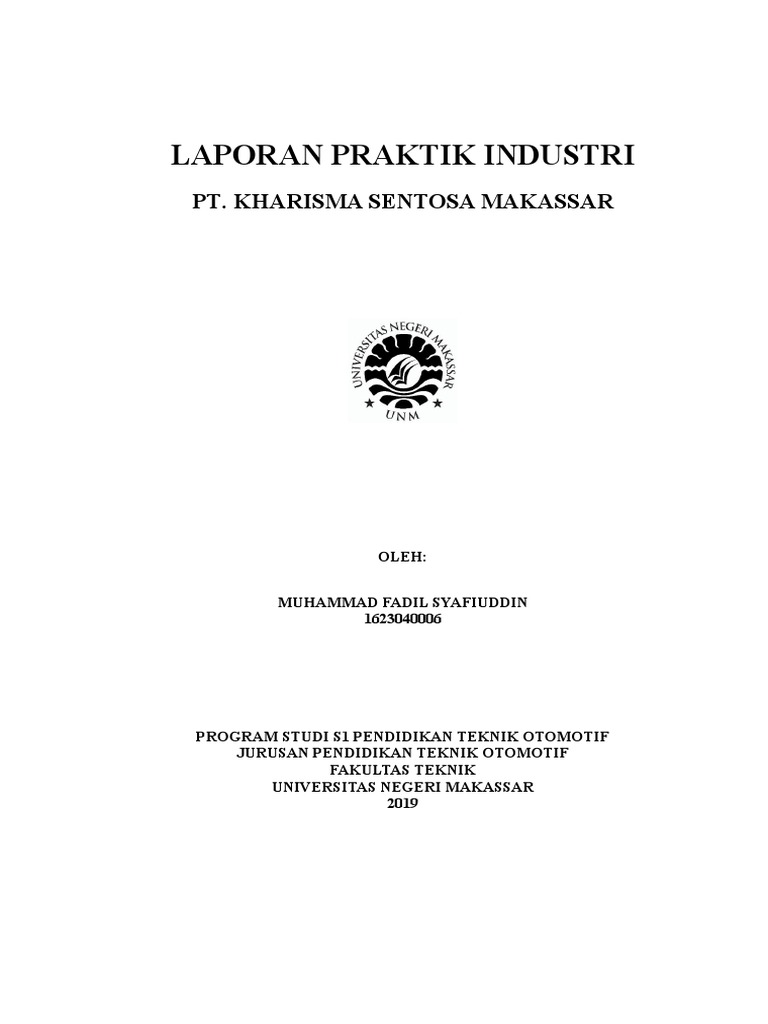 LAPORAN PRAKTIK INDUSTRI

PT. KHARISMA SENTOSA MAKASSAR

UNIVERSITAS NEGERI MAKASSAR

UNM

OLEH:

MUHAMMAD FADIL SYAFIUDDIN
1623040006

PROGRAM STUDI S1 PENDIDIKAN TEKNIK OTOMOTIF
JURUSAN PENDIDIKAN TEKNIK OTOMOTIF
FAKULTAS TEKNIK
UNIVERSITAS NEGERI MAKASSAR
2019